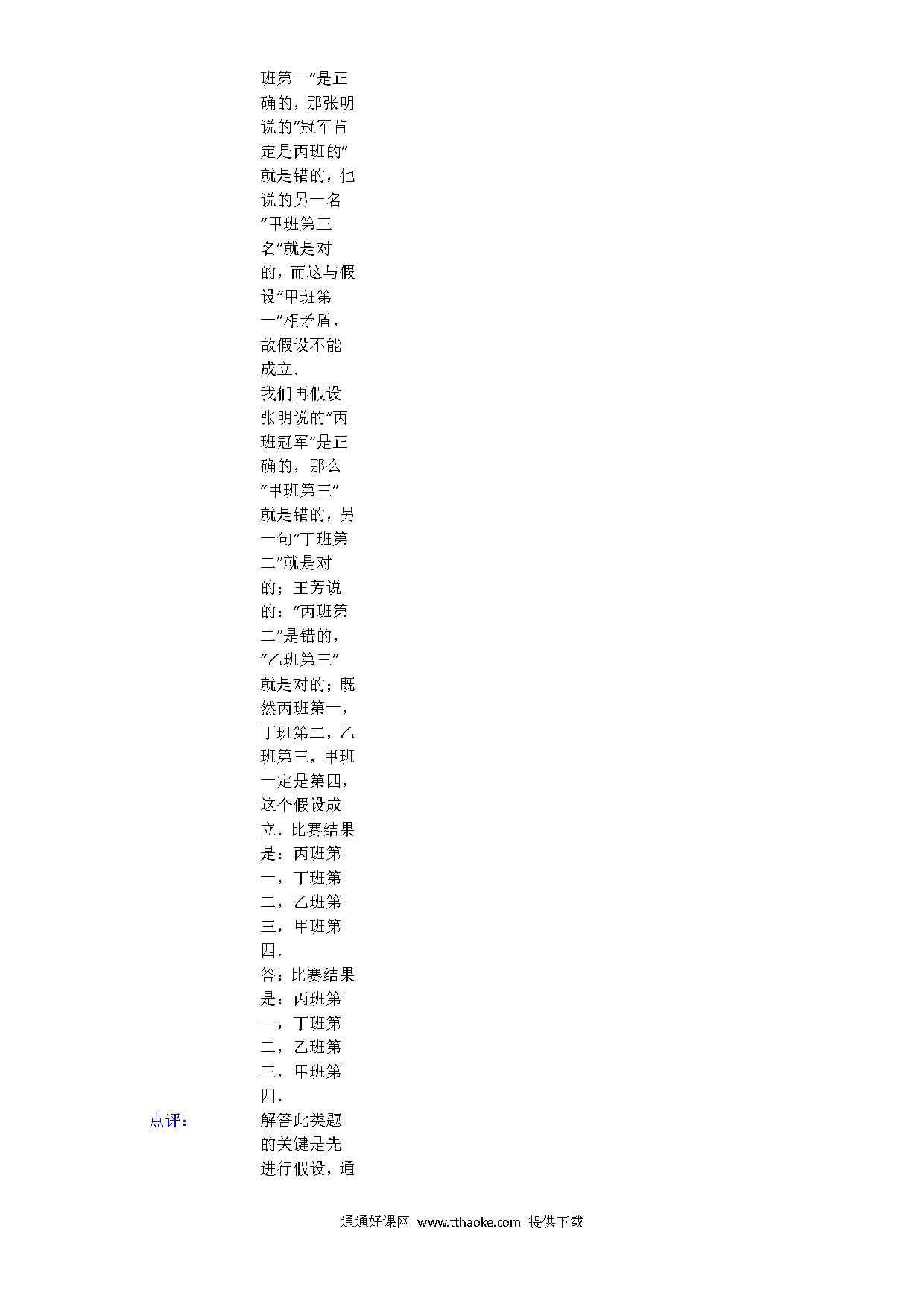 班第一”是正确的，那张明说的“冠军肯定是丙班的”就是错的，他说的另一名“甲班第三名”就是对的，而这与假设“甲班第一”相矛盾，故假设不能成立．

我们再假设张明说的“丙班冠军”是正确的，那么“甲班第三”就是错的，另一句“丁班第二”就是对的；王芳说的：“丙班第二”是错的，“乙班第三”就是对的；既然丙班第一，丁班第二，乙班第三，甲班一定是第四，这个假设成立．比赛结果是：丙班第一，丁班第二，乙班第三，甲班第四．

答：比赛结果是：丙班第一，丁班第二，乙班第三，甲班第四．

点评：

解答此类题的关键是先进行假设，通

通通好课网 www.tthaoke.com 提供下载